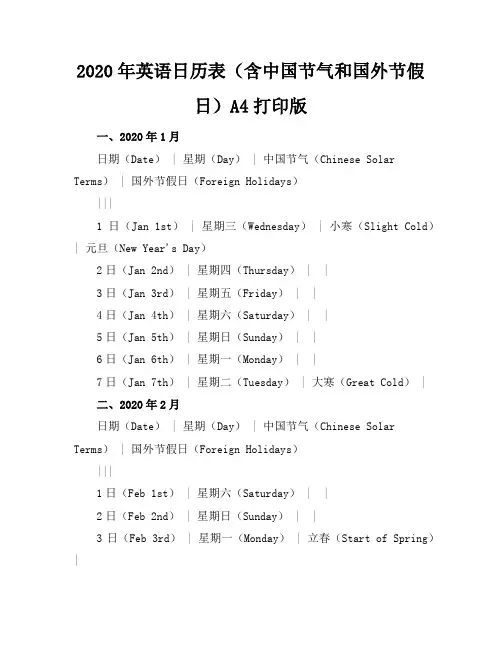 2020年英语日历表（含中国节气和国外节假日）A4打印版

一、2020年1月

日期（Date） | 星期（Day） | 中国节气（Chinese Solar Terms） | 国外节假日（Foreign Holidays）

|||

1日（Jan 1st） | 星期三（Wednesday） | 小寒（Slight Cold） | 元旦（New Year's Day）

2日（Jan 2nd） | 星期四（Thursday） | |

3日（Jan 3rd） | 星期五（Friday） | |

4日（Jan 4th） | 星期六（Saturday） | |

5日（Jan 5th） | 星期日（Sunday） | |

6日（Jan 6th） | 星期一（Monday） | |

7日（Jan 7th） | 星期二（Tuesday） | 大寒（Great Cold） |

二、2020年2月

日期（Date） | 星期（Day） | 中国节气（Chinese Solar Terms） | 国外节假日（Foreign Holidays）

|||

1日（Feb 1st） | 星期六（Saturday） | |

2日（Feb 2nd） | 星期日（Sunday） | |

3日（Feb 3rd） | 星期一（Monday） | 立春（Start of Spring） |